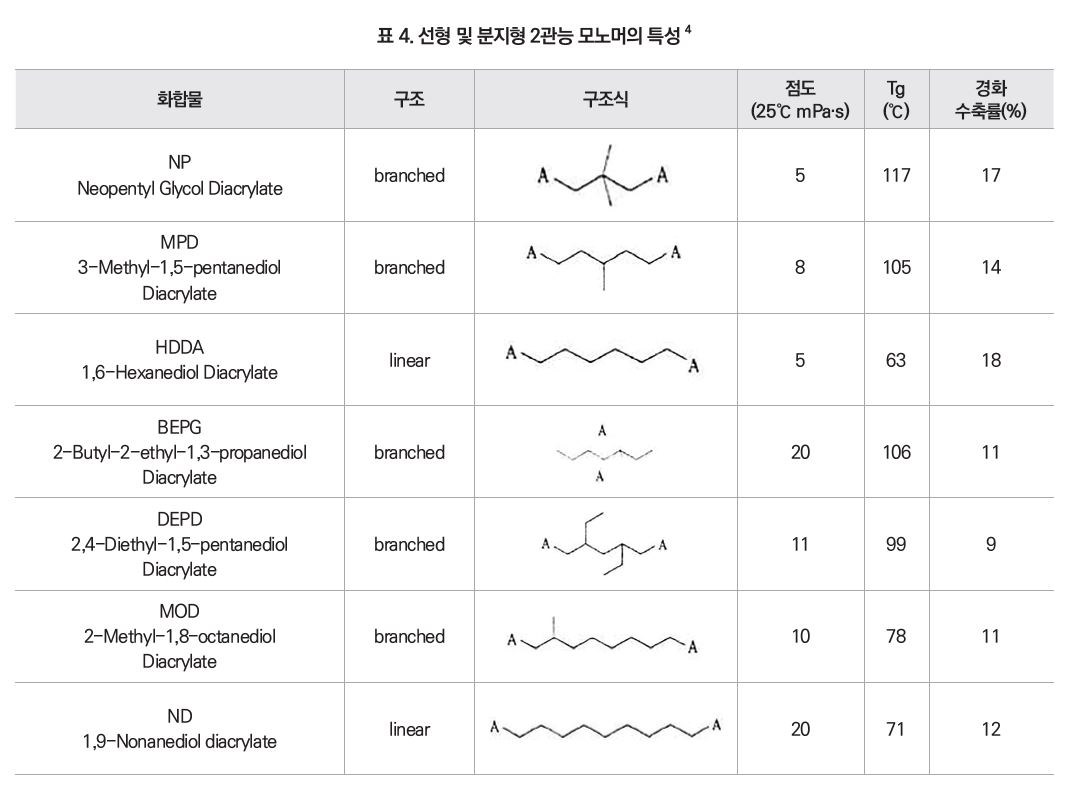 표 4. 선형 및 분지형 2관능 모노머의 특성 $^4$

| 화합물 | 구조 | 구조식 | 점도 (25℃ mPa·s) | Tg (℃) | 경화 수축률(%) |
|---|---|---|---|---|---|
| NP Neopentyl Glycol Diacrylate | branched | A A | 5 | 117 | 17 |
| MPD 3-Methyl-1,5-pentanediol Diacrylate | branched | A A | 8 | 105 | 14 |
| HDDA 1,6-Hexanediol Diacrylate | linear | A A | 5 | 63 | 18 |
| BEPG 2-Butyl-2-ethyl-1,3-propanediol Diacrylate | branched | A A | 20 | 106 | 11 |
| DEPD 2,4-Diethyl-1,5-pentanediol Diacrylate | branched | A A | 11 | 99 | 9 |
| MOD 2-Methyl-1,8-octanediol Diacrylate | branched | A A | 10 | 78 | 11 |
| ND 1,9-Nonanediol diacrylate | linear | A A | 20 | 71 | 12 |